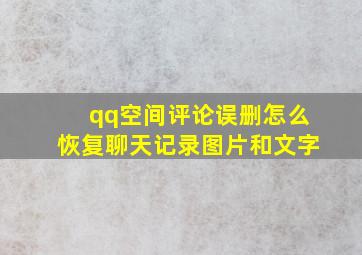 qq空间评论误删怎么恢复聊天记录图片和文字